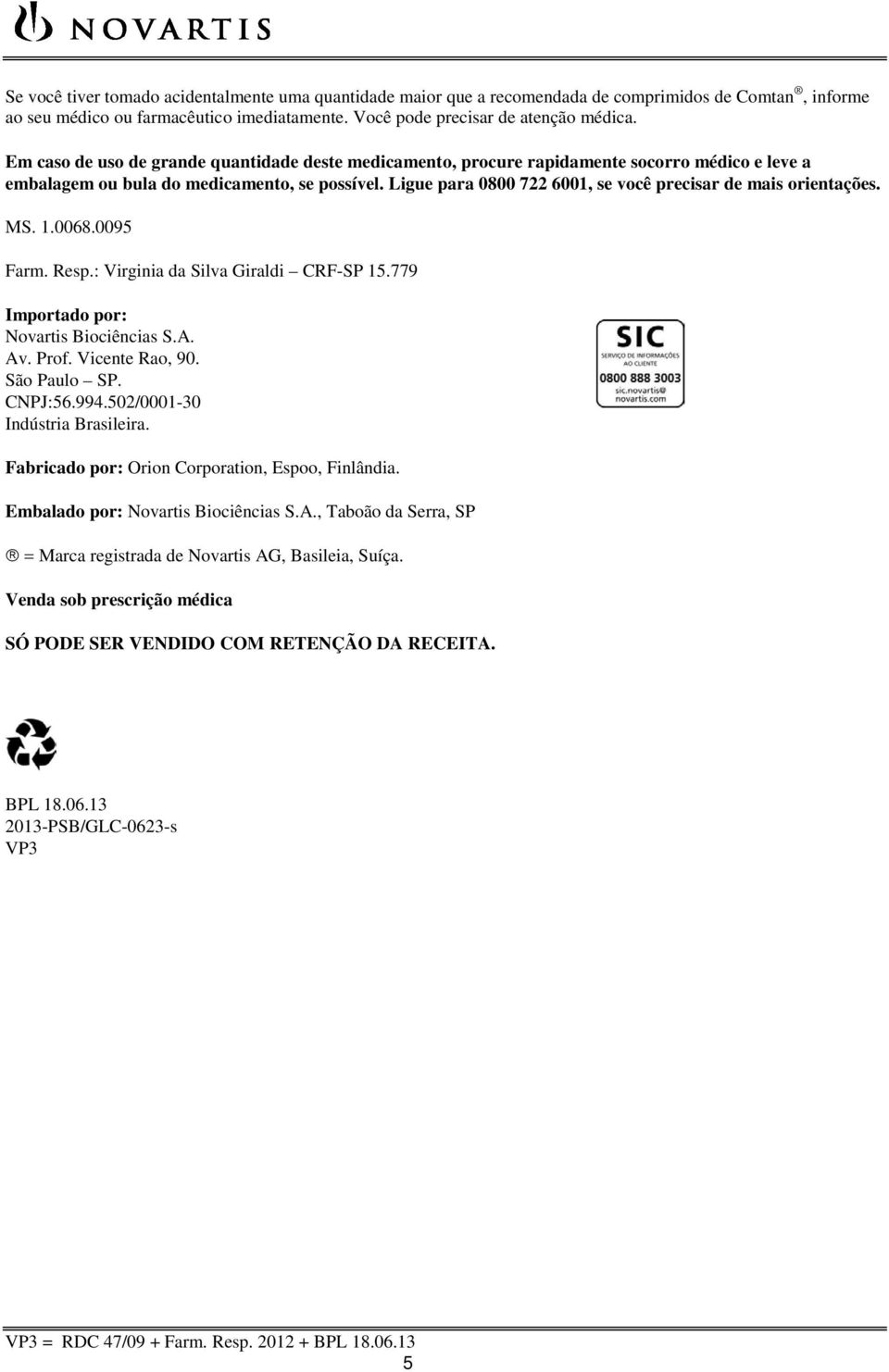 NOVARTIS

Se você tiver tomado acidentalmente uma quantidade maior que a recomendada de comprimidos de Comtan ®, informe ao seu médico ou farmacêutico imediatamente. Você pode precisar de atenção médica.

Em caso de uso de grande quantidade deste medicamento, procure rapidamente socorro médico e leve a embalagem ou bula do medicamento, se possível. Ligue para 0800 722 6001, se você precisar de mais orientações.

MS. 1.0068.0095

Farm. Resp.: Virginia da Silva Giraldi – CRF-SP 15.779

Importado por:
Novartis Biociências S.A.
Av. Prof. Vicente Rao, 90.
São Paulo – SP.
CNPJ:56.994.502/0001-30
Indústria Brasileira.

SIC
SERVIÇO DE INFORMAÇÕES AO CLIENTE
0800 888 3003
sic.novartis@novartis.com

Fabricado por: Orion Corporation, Espoo, Finlândia.

Embalado por: Novartis Biociências S.A., Taboão da Serra, SP

® = Marca registrada de Novartis AG, Basileia, Suíça.

Venda sob prescrição médica

SÓ PODE SER VENDIDO COM RETENÇÃO DA RECEITA.

BPL 18.06.13
2013-PSB/GLC-0623-s
VP3

VP3 = RDC 47/09 + Farm. Resp. 2012 + BPL 18.06.13
5